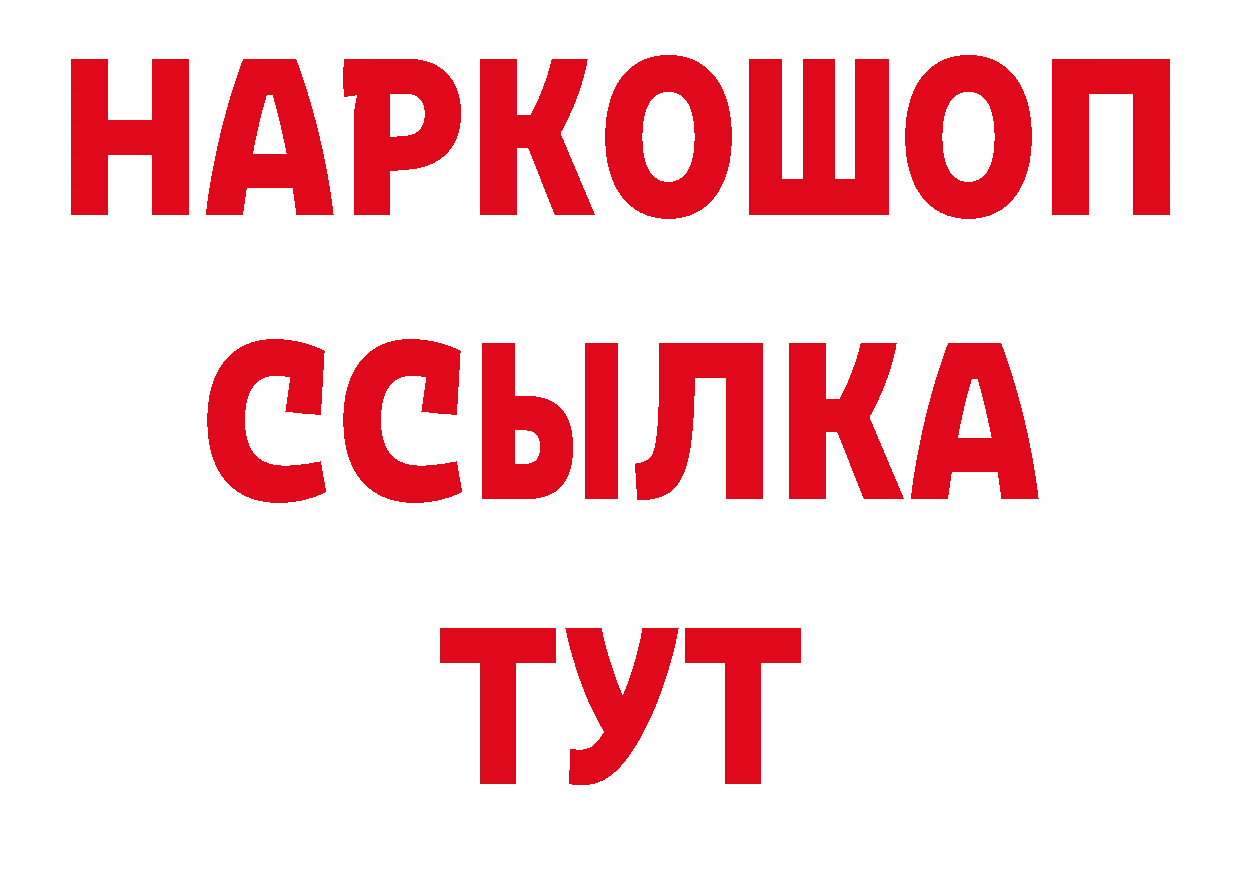 НАРКОШОП
ССЫЛКА
ТУТ